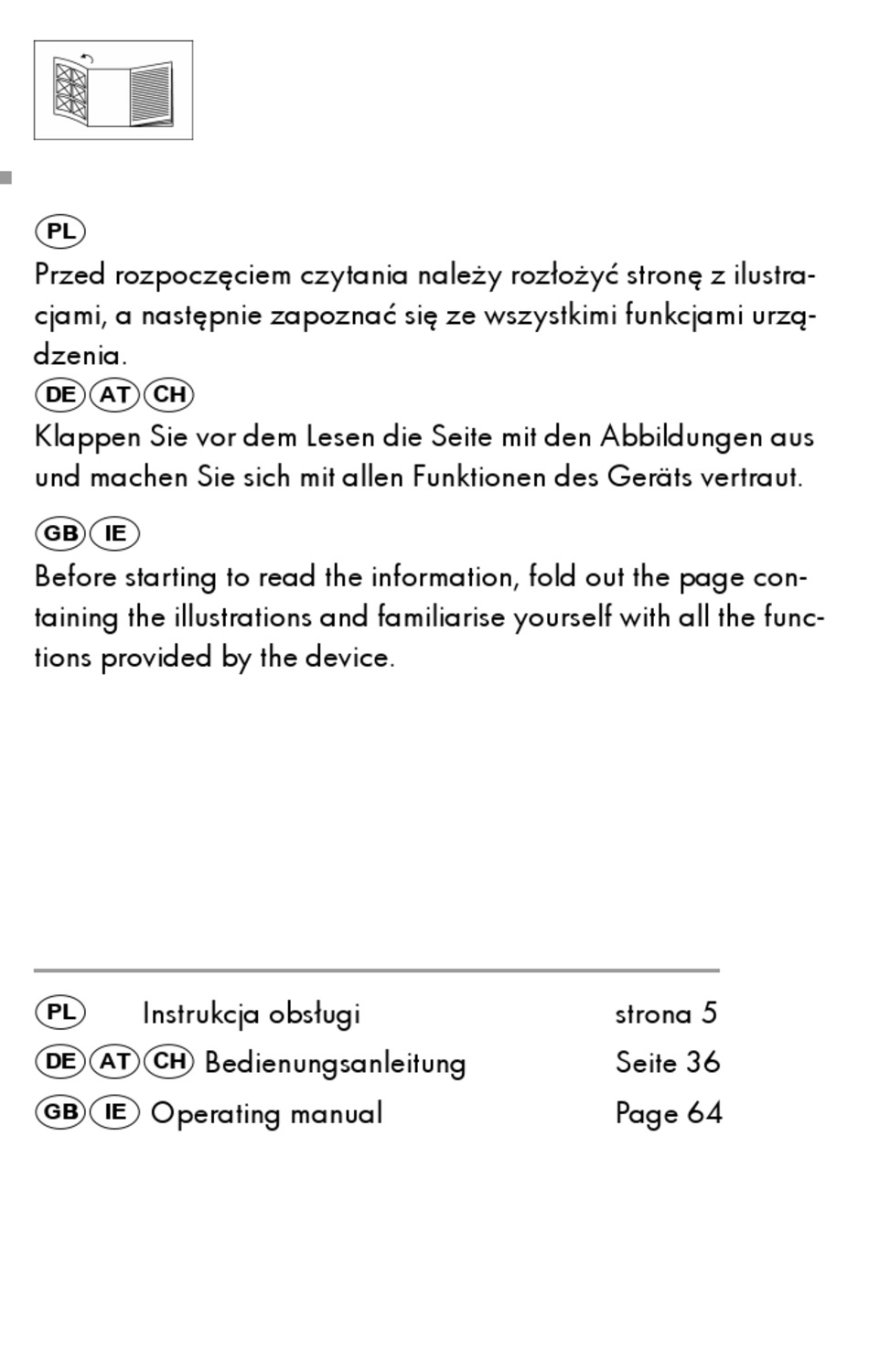 PL
Przed rozpoczęciem czytania należy rozłożyć stronę z ilustracjami, a następnie zapoznać się ze wszystkimi funkcjami urządzenia.

DE AT CH
Klappen Sie vor dem Lesen die Seite mit den Abbildungen aus und machen Sie sich mit allen Funktionen des Geräts vertraut.

GB IE
Before starting to read the information, fold out the page containing the illustrations and familiarise yourself with all the functions provided by the device.

| | | |
|---|---|---|
| PL | Instrukcja obsługi | strona 5 |
| DE AT CH | Bedienungsanleitung | Seite 36 |
| GB IE | Operating manual | Page 64 |